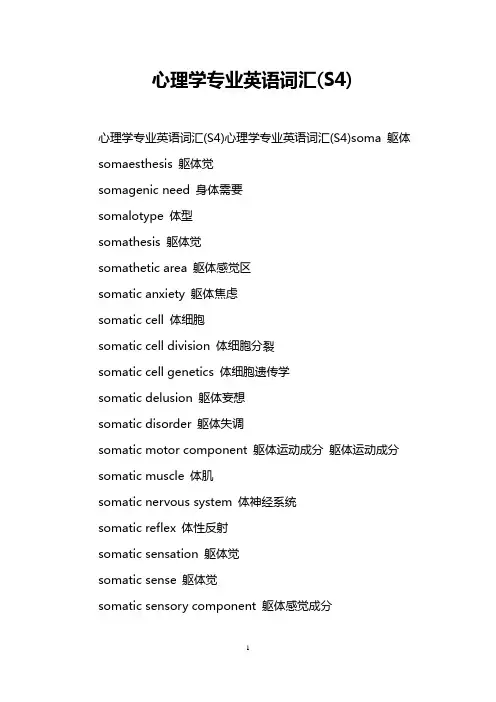 心理学专业英语词汇(S4)

心理学专业英语词汇(S4)心理学专业英语词汇(S4)soma 躯体

somaesthesis 躯体觉

somagenic need 身体需要

somalotype 体型

somathesis 躯体觉

somathetic area 躯体感觉区

somatic anxiety 躯体焦虑

somatic cell 体细胞

somatic cell division 体细胞分裂

somatic cell genetics 体细胞遗传学

somatic delusion 躯体妄想

somatic disorder 躯体失调

somatic motor component 躯体运动成分 躯体运动成分

somatic muscle 体肌

somatic nervous system 体神经系统

somatic reflex 体性反射

somatic sensation 躯体觉

somatic sense 躯体觉

somatic sensory component 躯体感觉成分

1